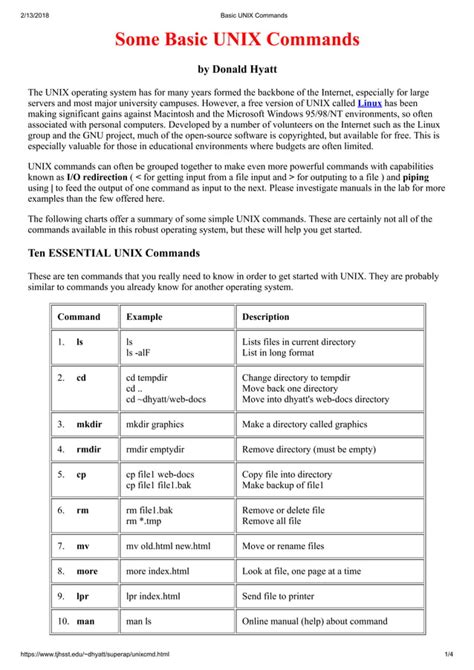 2/13/2018 Basic UNIX Commands

Some Basic UNIX Commands

by Donald Hyatt

The UNIX operating system has for many years formed the backbone of the Internet, especially for large servers and most major university campuses. However, a free version of UNIX called Linux has been making significant gains against Macintosh and the Microsoft Windows 95/98/NT environments, so often associated with personal computers. Developed by a number of volunteers on the Internet such as the Linux group and the GNU project, much of the open-source software is copyrighted, but available for free. This is especially valuable for those in educational environments where budgets are often limited.

UNIX commands can often be grouped together to make even more powerful commands with capabilities known as I/O redirection ( < for getting input from a file input and > for outputing to a file ) and piping using | to feed the output of one command as input to the next. Please investigate manuals in the lab for more examples than the few offered here.

The following charts offer a summary of some simple UNIX commands. These are certainly not all of the commands available in this robust operating system, but these will help you get started.

Ten ESSENTIAL UNIX Commands

These are ten commands that you really need to know in order to get started with UNIX. They are probably similar to commands you already know for another operating system.

| Command | Example | Description |
|---|---|---|
| 1. ls | ls<br>ls -alF | Lists files in current directory<br>List in long format |
| 2. cd | cd tempdir<br>cd ..<br>cd ~dhyatt/web-docs | Change directory to tempdir<br>Move back one directory<br>Move into dhyatt's web-docs directory |
| 3. mkdir | mkdir graphics | Make a directory called graphics |
| 4. rmdir | rmdir emptydir | Remove directory (must be empty) |
| 5. cp | cp file1 web-docs<br>cp file1 file1.bak | Copy file into directory<br>Make backup of file1 |
| 6. rm | rm file1.bak<br>rm *.tmp | Remove or delete file<br>Remove all file |
| 7. mv | mv old.html new.html | Move or rename files |
| 8. more | more index.html | Look at file, one page at a time |
| 9. lpr | lpr index.html | Send file to printer |
| 10. man | man ls | Online manual (help) about command |

https://www.tjhsst.edu/~dhyatt/superap/unixcmd.html 1/4